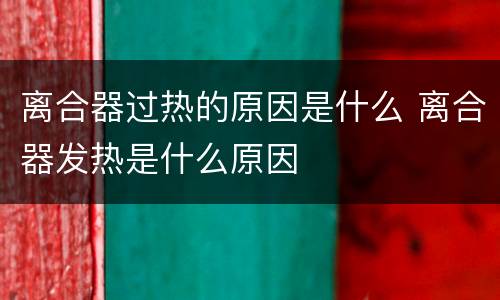 离合器过热的原因是什么 离合器发热是什么原因